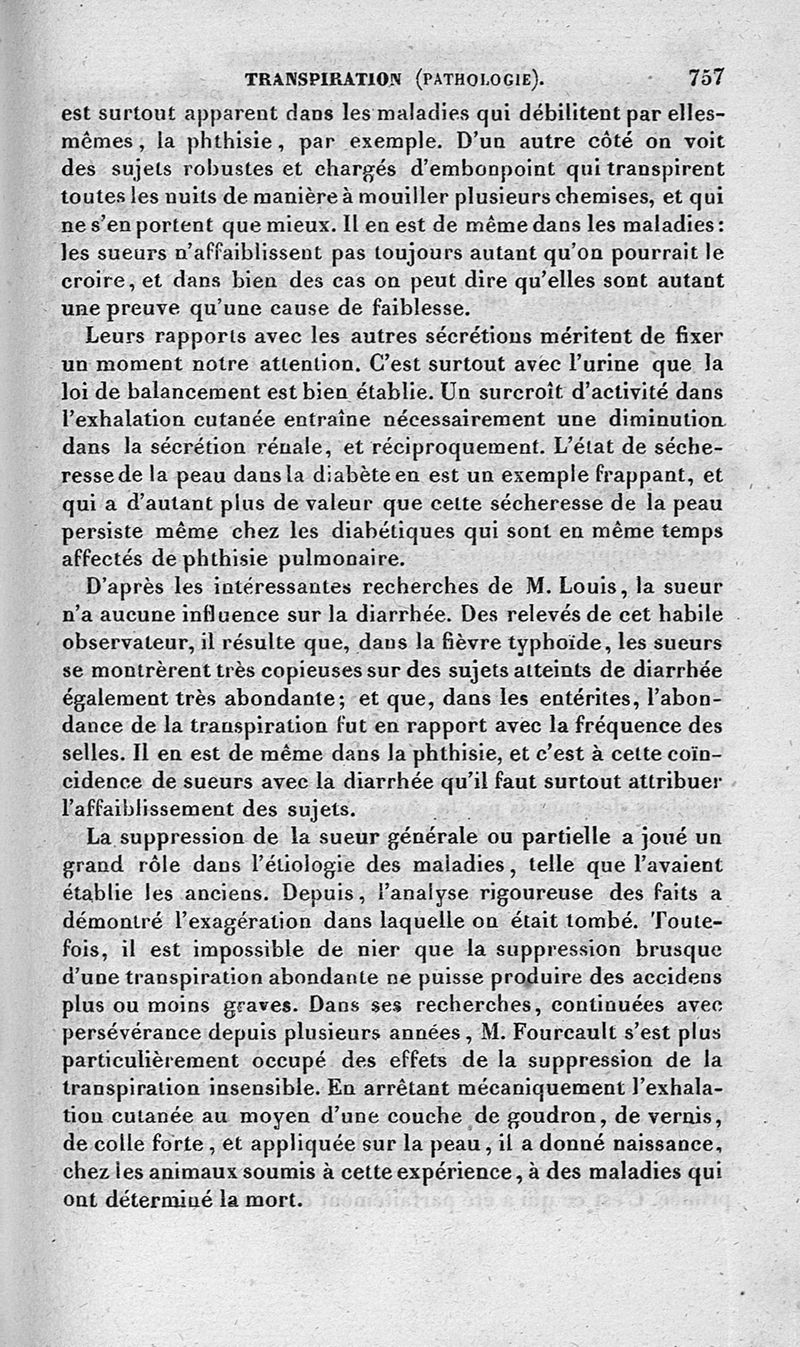 TRANSPIRATION (PATHOLOGIE). 757

est surtout apparent dans les maladies qui débilitent par elles-mêmes, la phthisie, par exemple. D'un autre côté on voit des sujets robustes et chargés d'embonpoint qui transpirent toutes les nuits de manière à mouiller plusieurs chemises, et qui ne s'en portent que mieux. Il en est de même dans les maladies: les sueurs n'affaiblissent pas toujours autant qu'on pourrait le croire, et dans bien des cas on peut dire qu'elles sont autant une preuve qu'une cause de faiblesse.

Leurs rapports avec les autres sécrétions méritent de fixer un moment notre attention. C'est surtout avec l'urine que la loi de balancement est bien établie. Un surcroît d'activité dans l'exhalation cutanée entraîne nécessairement une diminution dans la sécrétion rénale, et réciproquement. L'état de sécheresse de la peau dans la diabète en est un exemple frappant, et qui a d'autant plus de valeur que cette sécheresse de la peau persiste même chez les diabétiques qui sont en même temps affectés de phthisie pulmonaire.

D'après les intéressantes recherches de M. Louis, la sueur n'a aucune influence sur la diarrhée. Des relevés de cet habile observateur, il résulte que, dans la fièvre typhoïde, les sueurs se montrèrent très copieuses sur des sujets atteints de diarrhée également très abondante; et que, dans les entérites, l'abondance de la transpiration fut en rapport avec la fréquence des selles. Il en est de même dans la phthisie, et c'est à cette coïncidence de sueurs avec la diarrhée qu'il faut surtout attribuer l'affaiblissement des sujets.

La suppression de la sueur générale ou partielle a joué un grand rôle dans l'étiologie des maladies, telle que l'avaient établie les anciens. Depuis, l'analyse rigoureuse des faits a démontré l'exagération dans laquelle on était tombé. Toutefois, il est impossible de nier que la suppression brusque d'une transpiration abondante ne puisse produire des accidens plus ou moins graves. Dans ses recherches, continuées avec persévérance depuis plusieurs années, M. Fourcault s'est plus particulièrement occupé des effets de la suppression de la transpiration insensible. En arrêtant mécaniquement l'exhalation cutanée au moyen d'une couche de goudron, de vernis, de colle forte, et appliquée sur la peau, il a donné naissance, chez les animaux soumis à cette expérience, à des maladies qui ont déterminé la mort.